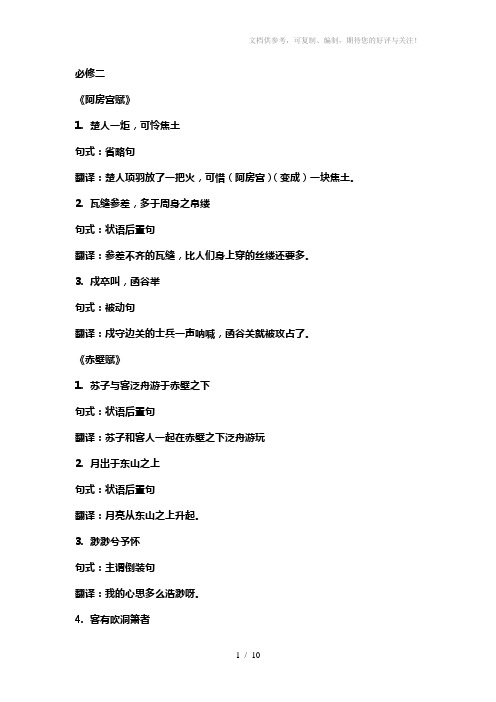 文档供参考，可复制、编制，期待您的好评与关注！

必修二

《阿房宫赋》

1. 楚人一炬，可怜焦土

句式：省略句

翻译：楚人项羽放了一把火，可惜（阿房宫）（变成）一块焦土。

2. 瓦缝参差，多于周身之帛缕

句式：状语后置句

翻译：参差不齐的瓦缝，比人们身上穿的丝缕还要多。

3. 戍卒叫，函谷举

句式：被动句

翻译：戍守边关的士兵一声呐喊，函谷关就被攻占了。

《赤壁赋》

1. 苏子与客泛舟游于赤壁之下

句式：状语后置句

翻译：苏子和客人一起在赤壁之下泛舟游玩

2. 月出于东山之上

句式：状语后置句

翻译：月亮从东山之上升起。

3. 渺渺兮予怀

句式：主谓倒装句

翻译：我的心思多么浩渺呀。

4. 客有吹洞箫者

1 / 10